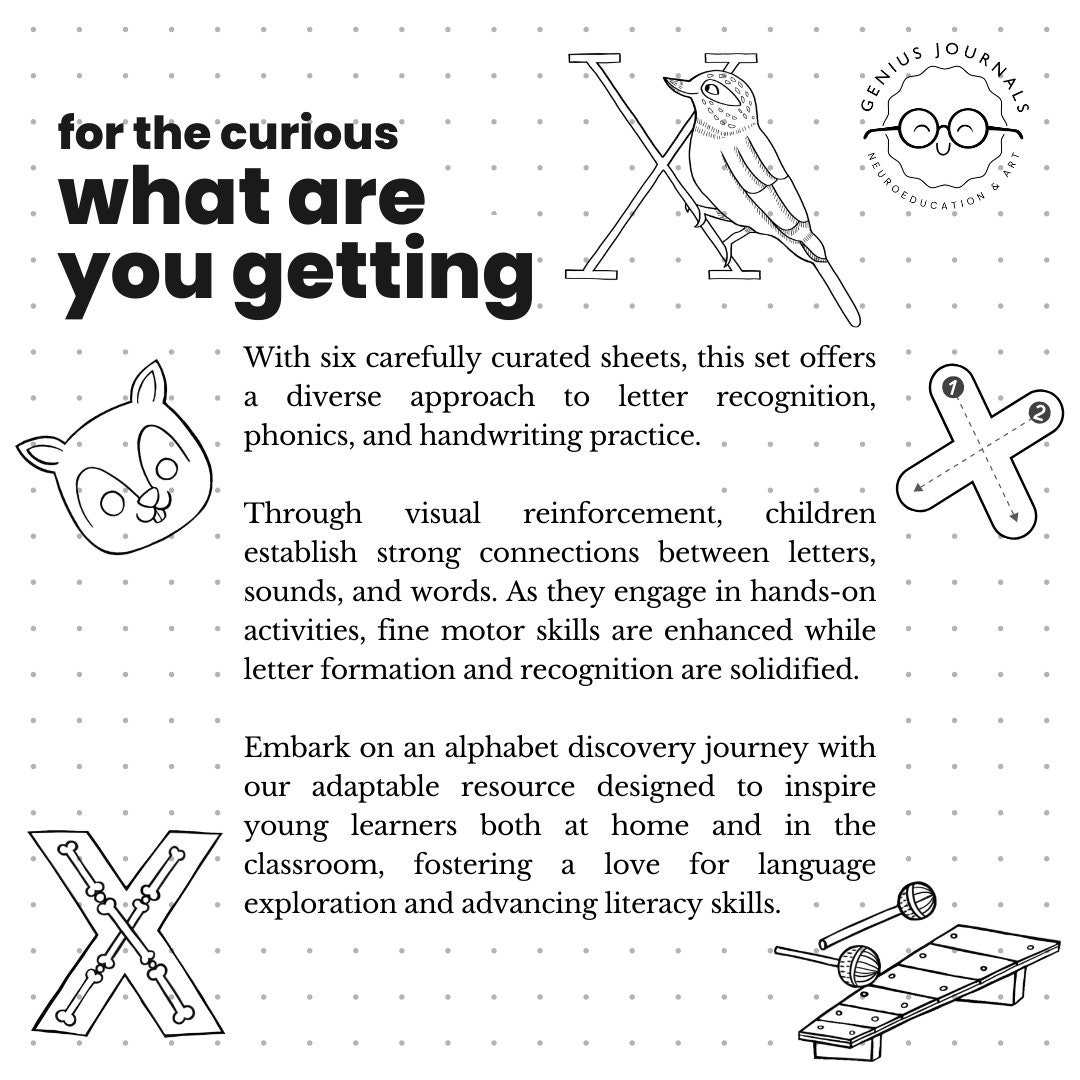 for the curious
what are you getting

GENIUS JOURNALS
NEUROEDUCATION & ART

With six carefully curated sheets, this set offers a diverse approach to letter recognition, phonics, and handwriting practice.

1
2

Through visual reinforcement, children establish strong connections between letters, sounds, and words. As they engage in hands-on activities, fine motor skills are enhanced while letter formation and recognition are solidified.

Embark on an alphabet discovery journey with our adaptable resource designed to inspire young learners both at home and in the classroom, fostering a love for language exploration and advancing literacy skills.